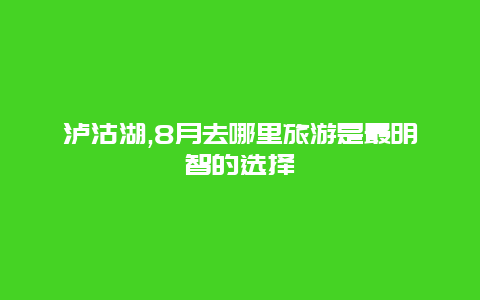 泸沽湖,8月去哪里旅游是最明智的选择